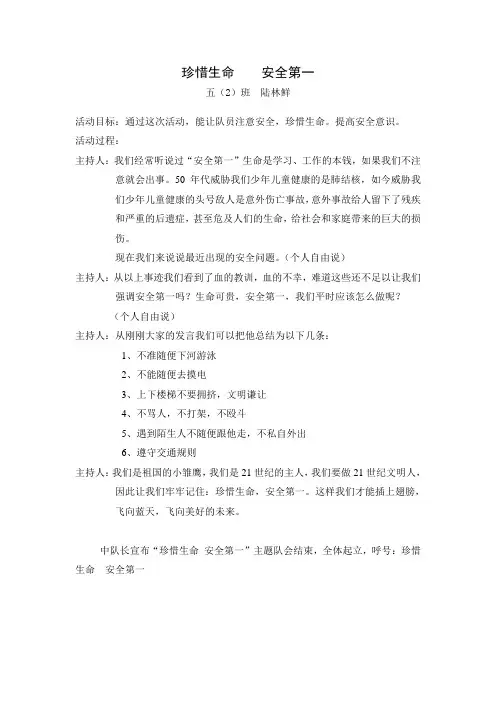 珍惜生命　　安全第一

五（2）班　陆林鲜

活动目标：通过这次活动，能让队员注意安全，珍惜生命。提高安全意识。

活动过程：

主持人：我们经常听说过“安全第一”生命是学习、工作的本钱，如果我们不注意就会出事。50 年代威胁我们少年儿童健康的是肺结核，如今威胁我们少年儿童健康的头号敌人是意外伤亡事故，意外事故给人留下了残疾和严重的后遗症，甚至危及人们的生命，给社会和家庭带来的巨大的损伤。

现在我们来说说最近出现的安全问题。（个人自由说）

主持人：从以上事迹我们看到了血的教训，血的不幸，难道这些还不足以让我们强调安全第一吗？生命可贵，安全第一，我们平时应该怎么做呢？

（个人自由说）

主持人：从刚刚大家的发言我们可以把他总结为以下几条：

1、不准随便下河游泳

2、不能随便去摸电

3、上下楼梯不要拥挤，文明谦让

4、不骂人，不打架，不殴斗

5、遇到陌生人不随便跟他走，不私自外出

6、遵守交通规则

主持人：我们是祖国的小雏鹰，我们是 21 世纪的主人，我们要做 21 世纪文明人，因此让我们牢牢记住：珍惜生命，安全第一。这样我们才能插上翅膀，飞向蓝天，飞向美好的未来。

中队长宣布“珍惜生命　安全第一”主题队会结束，全体起立，呼号：珍惜生命　安全第一